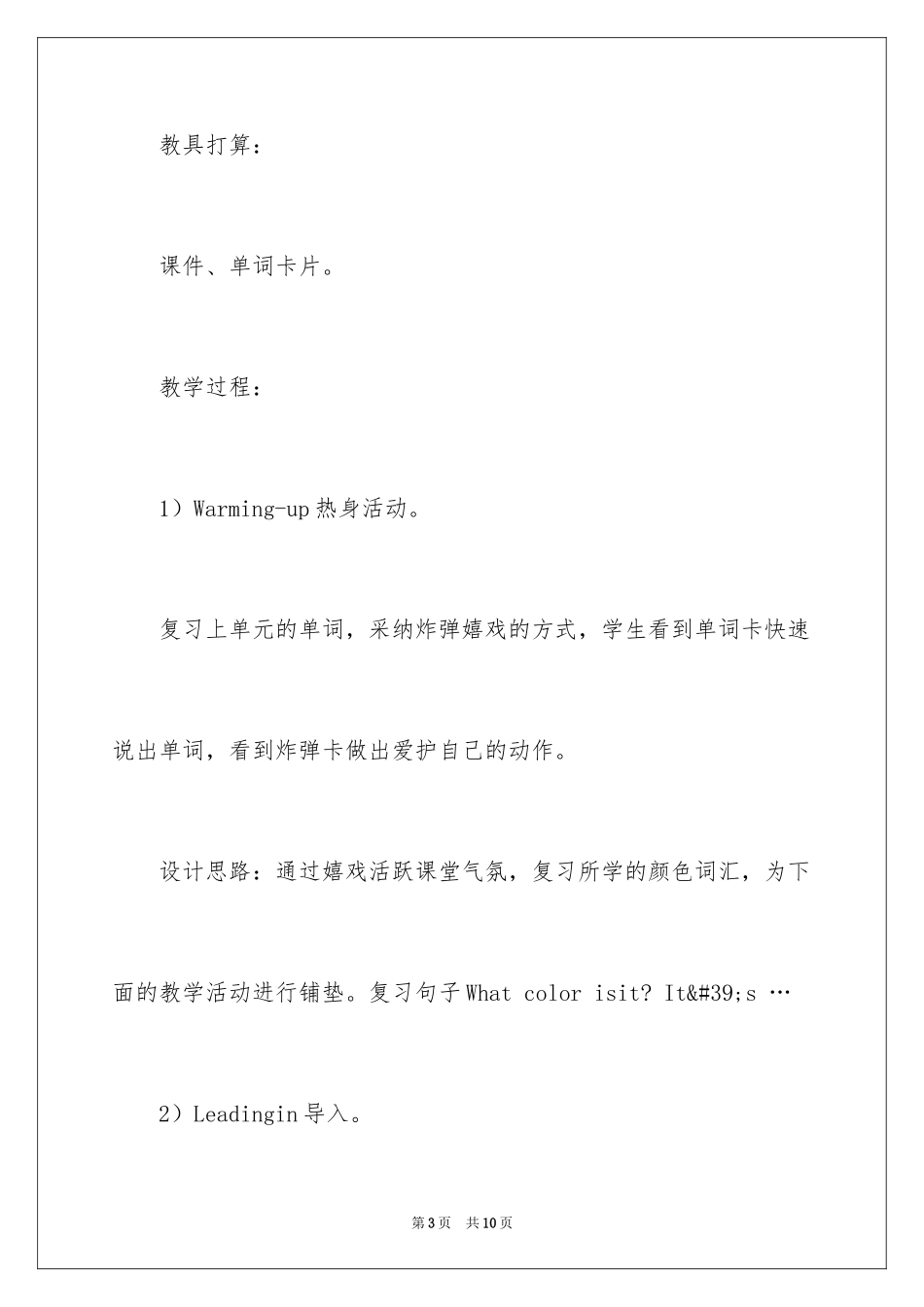 教具打算：

课件、单词卡片。

教学过程：

1）Warming-up 热身活动。

复习上单元的单词，采纳炸弹嬉戏的方式，学生看到单词卡快速说出单词，看到炸弹卡做出爱护自己的动作。

设计思路：通过嬉戏活跃课堂气氛，复习所学的颜色词汇，为下面的教学活动进行铺垫。复习句子 What color isit? It&#39;s …

2）Leadingin 导入。

第 3 页　共 10 页